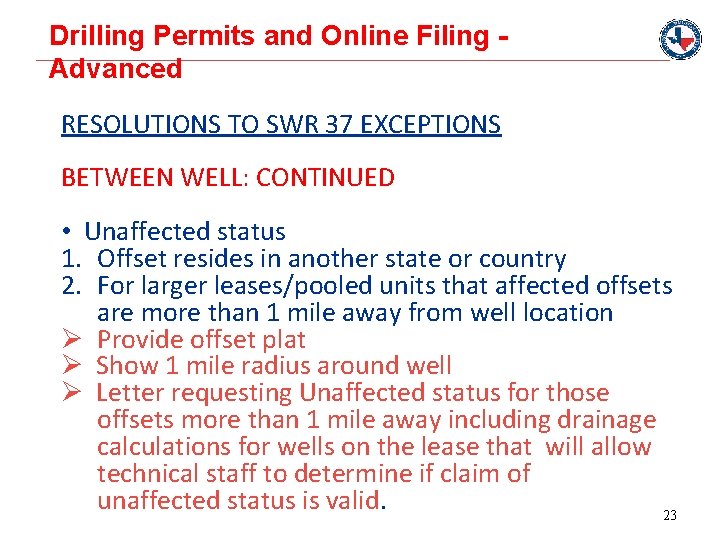 Drilling Permits and Online Filing - Advanced

RESOLUTIONS TO SWR 37 EXCEPTIONS

BETWEEN WELL: CONTINUED

• Unaffected status
1. Offset resides in another state or country
2. For larger leases/pooled units that affected offsets are more than 1 mile away from well location
➢ Provide offset plat
➢ Show 1 mile radius around well
➢ Letter requesting Unaffected status for those offsets more than 1 mile away including drainage calculations for wells on the lease that will allow technical staff to determine if claim of unaffected status is valid.

23